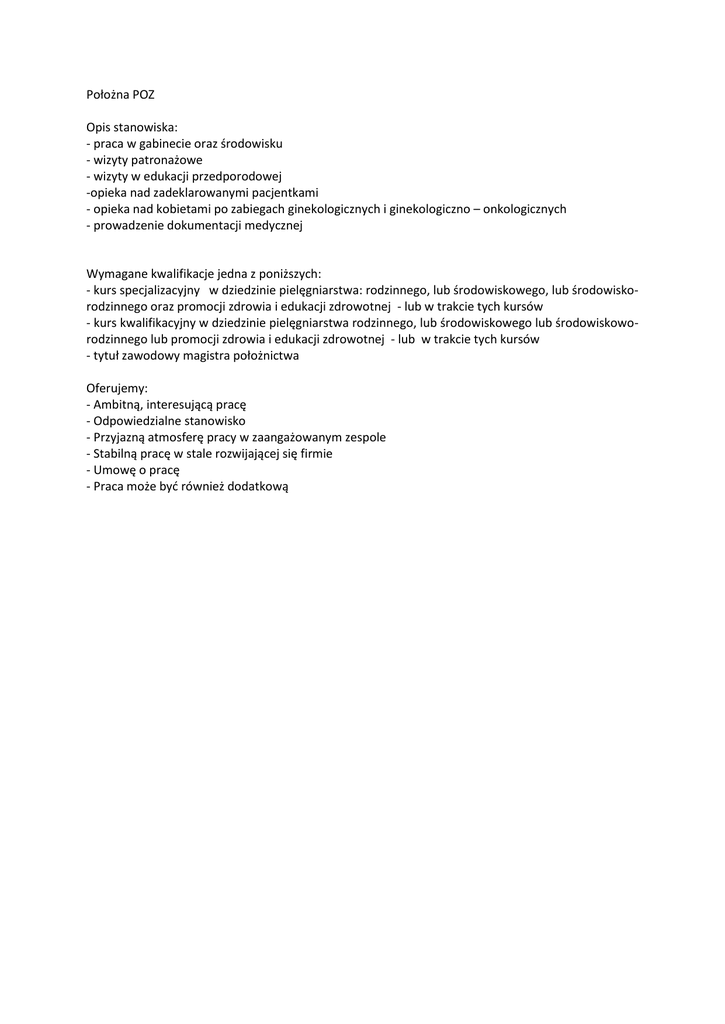 Położna POZ

Opis stanowiska:
- praca w gabinecie oraz środowisku
- wizyty patronażowe
- wizyty w edukacji przedporodowej
-opieka nad zadeklarowanymi pacjentkami
- opieka nad kobietami po zabiegach ginekologicznych i ginekologiczno – onkologicznych
- prowadzenie dokumentacji medycznej

Wymagane kwalifikacje jedna z poniższych:
- kurs specjalizacyjny w dziedzinie pielęgniarstwa: rodzinnego, lub środowiskowego, lub środowisko-rodzinnego oraz promocji zdrowia i edukacji zdrowotnej - lub w trakcie tych kursów
- kurs kwalifikacyjny w dziedzinie pielęgniarstwa rodzinnego, lub środowiskowego lub środowiskowo-rodzinnego lub promocji zdrowia i edukacji zdrowotnej - lub w trakcie tych kursów
- tytuł zawodowy magistra położnictwa

Oferujemy:
- Ambitną, interesującą pracę
- Odpowiedzialne stanowisko
- Przyjazną atmosferę pracy w zaangażowanym zespole
- Stabilną pracę w stale rozwijającej się firmie
- Umowę o pracę
- Praca może być również dodatkową